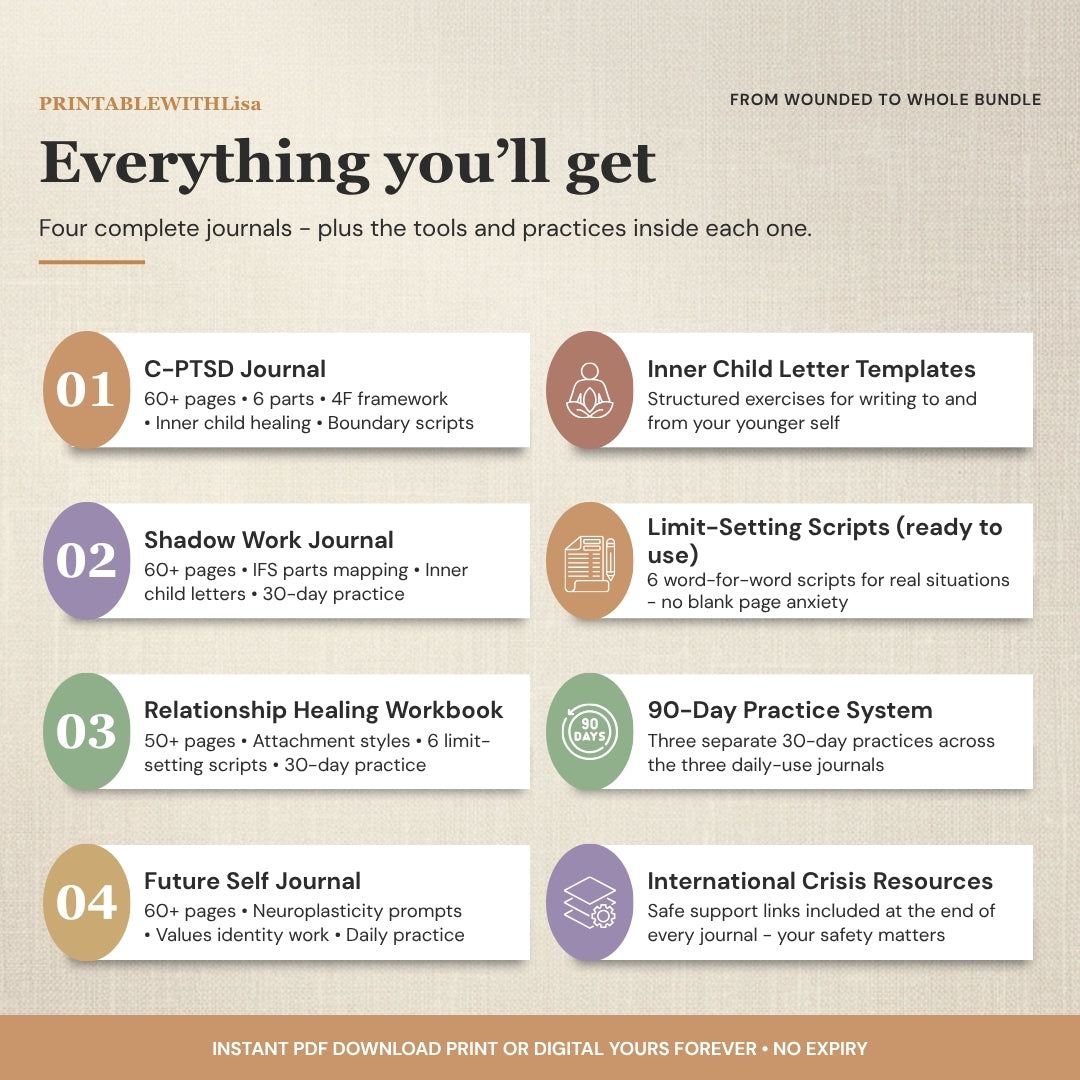 PRINTABLEWITHLisa

FROM WOUNDED TO WHOLE BUNDLE

Everything you'll get

Four complete journals - plus the tools and practices inside each one.

01

C-PTSD Journal

60+ pages • 6 parts • 4F framework • Inner child healing • Boundary scripts

02

Shadow Work Journal

60+ pages • IFS parts mapping • Inner child letters • 30-day practice

03

Relationship Healing Workbook

50+ pages • Attachment styles • 6 limit-setting scripts • 30-day practice

04

Future Self Journal

60+ pages • Neuroplasticity prompts • Values identity work • Daily practice

Inner Child Letter Templates

Structured exercises for writing to and from your younger self

Limit-Setting Scripts (ready to use)

6 word-for-word scripts for real situations - no blank page anxiety

90 DAYS

90-Day Practice System

Three separate 30-day practices across the three daily-use journals

International Crisis Resources

Safe support links included at the end of every journal - your safety matters

INSTANT PDF DOWNLOAD PRINT OR DIGITAL YOURS FOREVER • NO EXPIRY